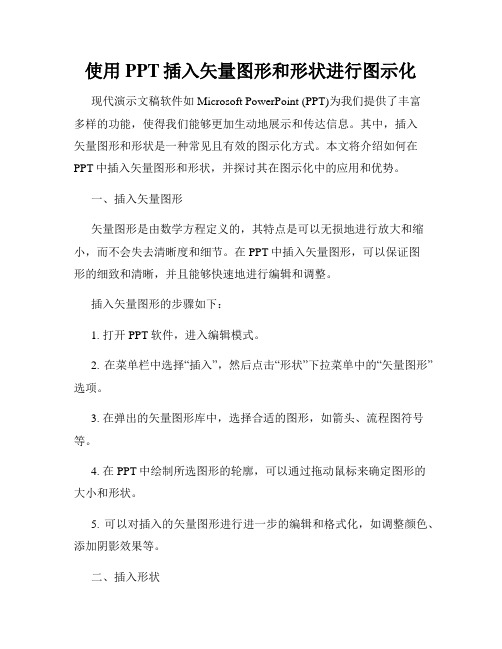 使用 PPT 插入矢量图形和形状进行图示化

现代演示文稿软件如 Microsoft PowerPoint (PPT)为我们提供了丰富多样的功能，使得我们能够更加生动地展示和传达信息。其中，插入矢量图形和形状是一种常见且有效的图示化方式。本文将介绍如何在 PPT 中插入矢量图形和形状，并探讨其在图示化中的应用和优势。

一、插入矢量图形

矢量图形是由数学方程定义的，其特点是可以无损地进行放大和缩小，而不会失去清晰度和细节。在 PPT 中插入矢量图形，可以保证图形的细致和清晰，并且能够快速地进行编辑和调整。

插入矢量图形的步骤如下：

1. 打开 PPT 软件，进入编辑模式。

2. 在菜单栏中选择“插入”，然后点击“形状”下拉菜单中的“矢量图形”选项。

3. 在弹出的矢量图形库中，选择合适的图形，如箭头、流程图符号等。

4. 在 PPT 中绘制所选图形的轮廓，可以通过拖动鼠标来确定图形的大小和形状。

5. 可以对插入的矢量图形进行进一步的编辑和格式化，如调整颜色、添加阴影效果等。

二、插入形状